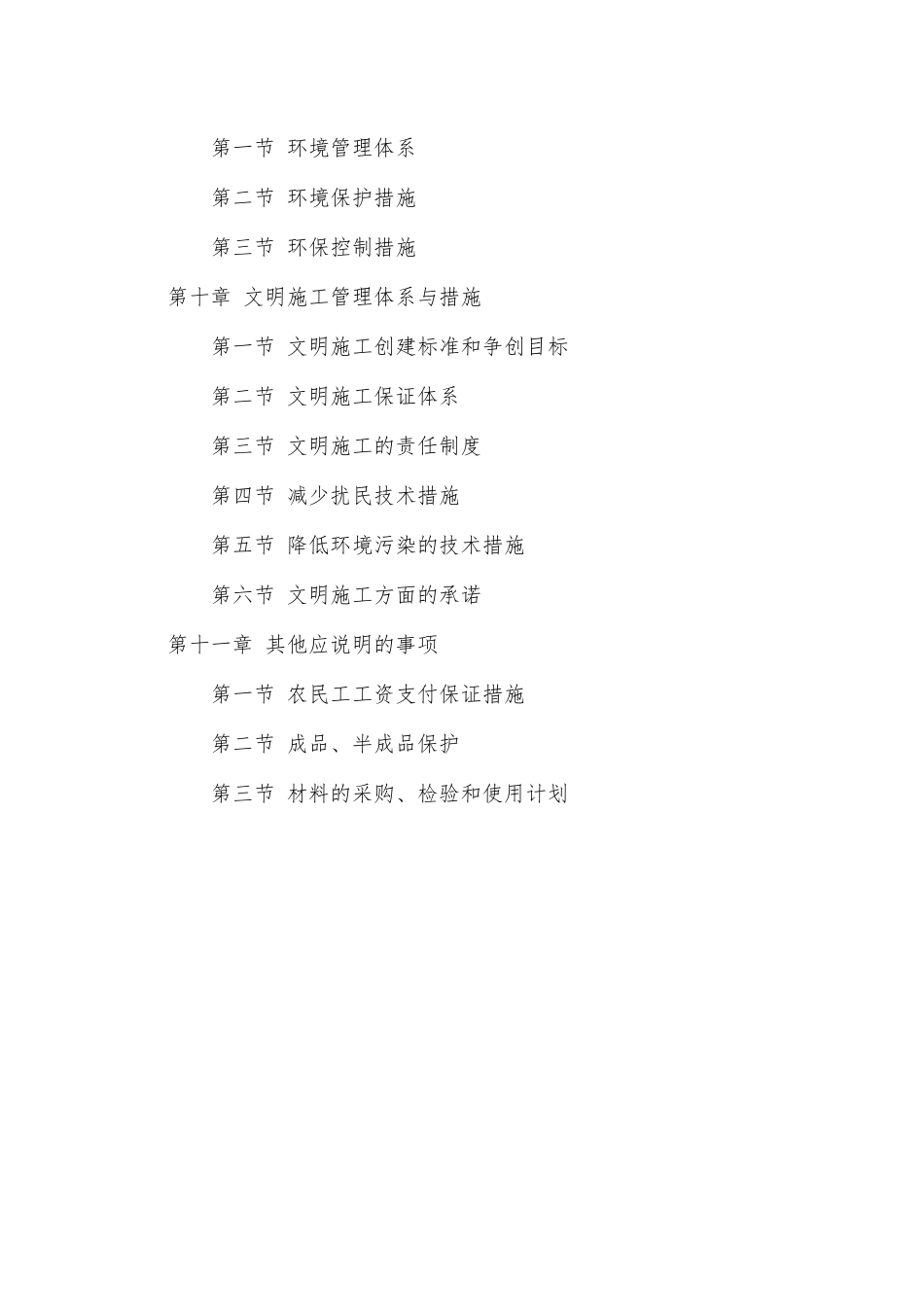 第一节 环境管理体系

第二节 环境保护措施

第三节 环保控制措施

第十章 文明施工管理体系与措施

第一节 文明施工创建标准和争创目标

第二节 文明施工保证体系

第三节 文明施工的责任制度

第四节 减少扰民技术措施

第五节 降低环境污染的技术措施

第六节 文明施工方面的承诺

第十一章 其他应说明的事项

第一节 农民工工资支付保证措施

第二节 成品、半成品保护

第三节 材料的采购、检验和使用计划